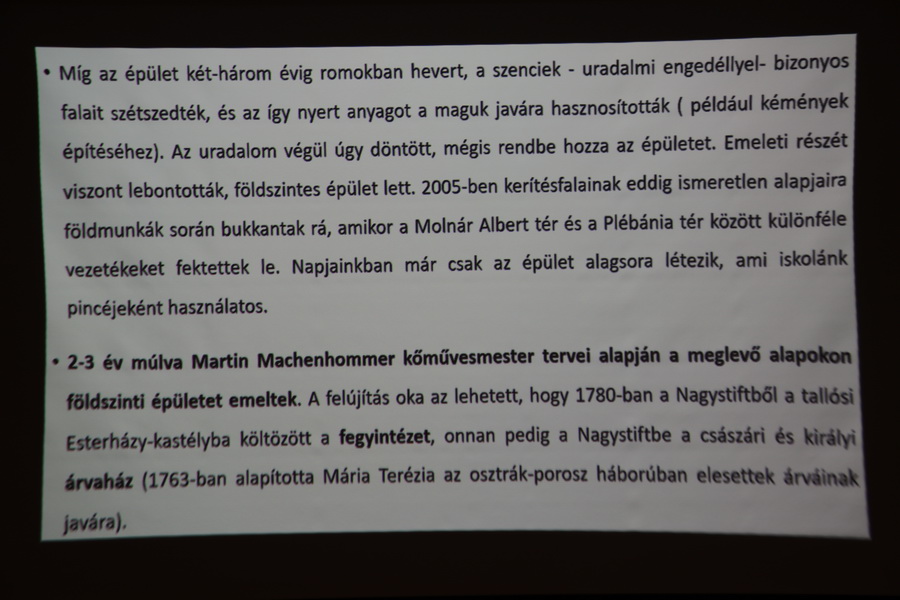 • Míg az épület két-három évig romokban hevert, a szenciek - uradalmi engedéllyel- bizonyos falait szétszedték, és az így nyert anyagot a maguk javára hasznosították ( például kémények építéséhez). Az uradalom végül úgy döntött, mégis rendbe hozza az épületet. Emeleti részét viszont lebontották, földszintes épület lett. 2005-ben kerítésfalainak eddig ismeretlen alapjaira földmunkák során bukkantak rá, amikor a Molnár Albert tér és a Plébánia tér között különféle vezetékeket fektettek le. Napjainkban már csak az épület alagsora létezik, ami iskolánk pincéjeként használatos.

• 2-3 év múlva Martin Machenhommer kőművesmester tervei alapján a meglevő alapokon földszinti épületet emeltek. A felújítás oka az lehetett, hogy 1780-ban a Nagystiftből a tallósi Esterházy-kastélyba költözött a fegyintézet, onnan pedig a Nagystiftbe a császári és királyi árvaház (1763-ban alapította Mária Terézia az osztrák-porosz háborúban elesettek árváinak javára).